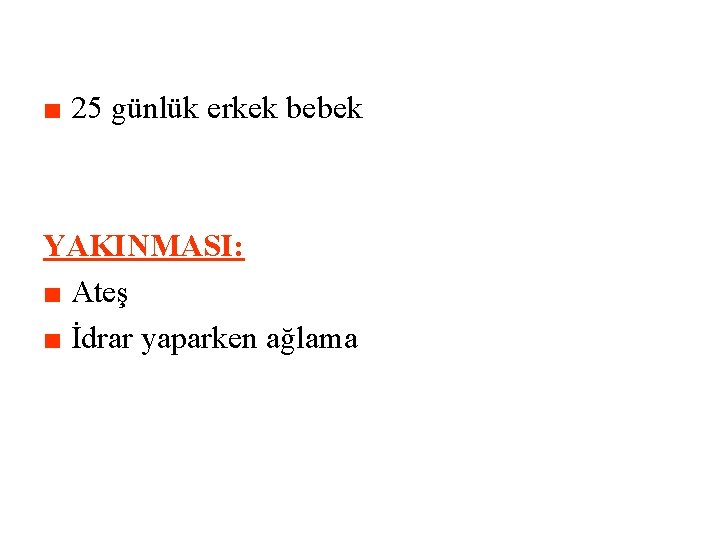 • 25 günlük erkek bebek

YAKINMASI:
• Ateş
• İdrar yaparken ağlama